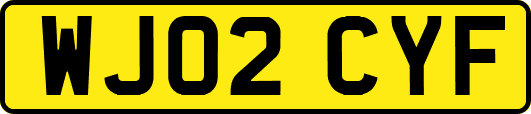 WJ02 CYF